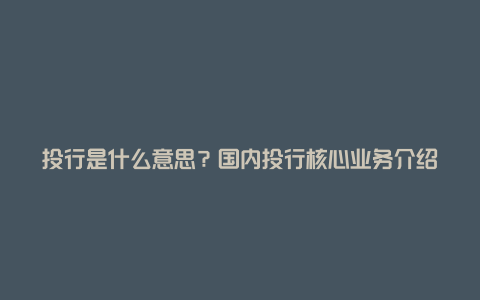 投行是什么意思？国内投行核心业务介绍